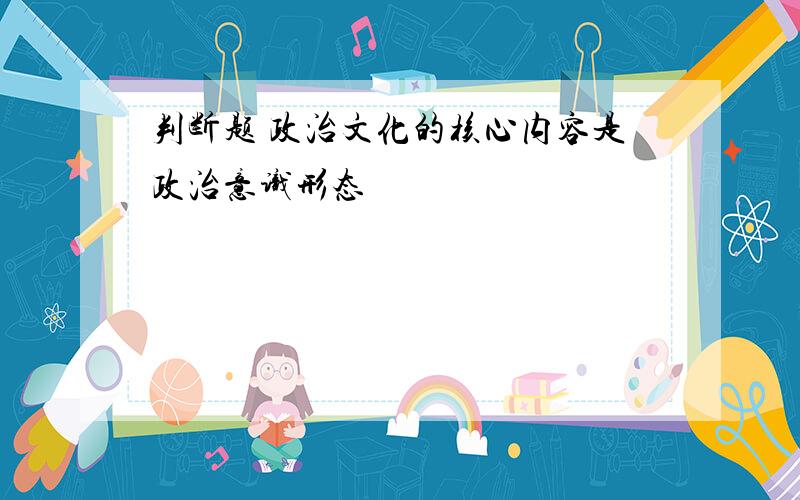 判断题 政治文化的核心内容是政治意识形态